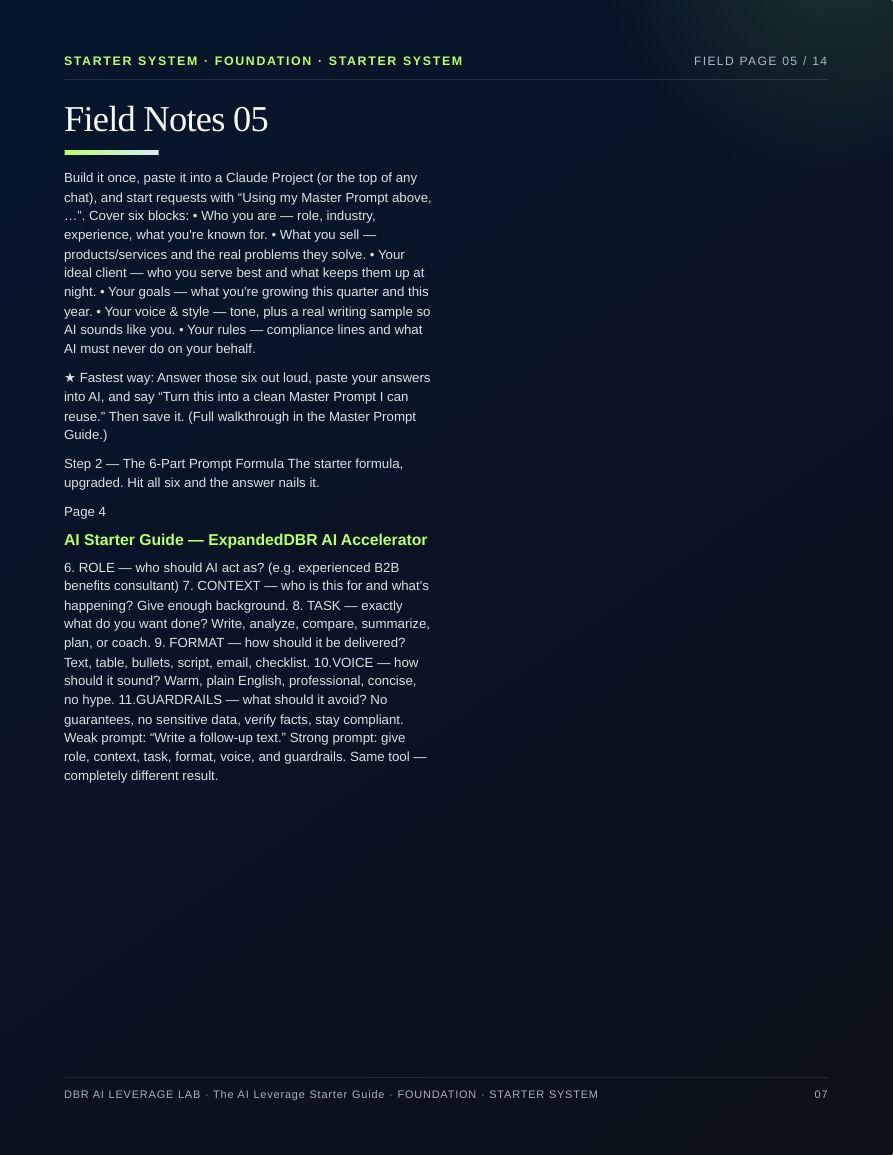 STARTER SYSTEM · FOUNDATION · STARTER SYSTEM

FIELD PAGE 05 / 14

Field Notes 05

Build it once, paste it into a Claude Project (or the top of any chat), and start requests with “Using my Master Prompt above, …”. Cover six blocks: • Who you are — role, industry, experience, what you're known for. • What you sell — products/services and the real problems they solve. • Your ideal client — who you serve best and what keeps them up at night. • Your goals — what you're growing this quarter and this year. • Your voice & style — tone, plus a real writing sample so AI sounds like you. • Your rules — compliance lines and what AI must never do on your behalf.

★ Fastest way: Answer those six out loud, paste your answers into AI, and say “Turn this into a clean Master Prompt I can reuse.” Then save it. (Full walkthrough in the Master Prompt Guide.)

Step 2 — The 6-Part Prompt Formula The starter formula, upgraded. Hit all six and the answer nails it.

Page 4

AI Starter Guide — ExpandedDBR AI Accelerator

6. ROLE — who should AI act as? (e.g. experienced B2B benefits consultant) 7. CONTEXT — who is this for and what's happening? Give enough background. 8. TASK — exactly what do you want done? Write, analyze, compare, summarize, plan, or coach. 9. FORMAT — how should it be delivered? Text, table, bullets, script, email, checklist. 10.VOICE — how should it sound? Warm, plain English, professional, concise, no hype. 11.GUARDRAILS — what should it avoid? No guarantees, no sensitive data, verify facts, stay compliant. Weak prompt: “Write a follow-up text.” Strong prompt: give role, context, task, format, voice, and guardrails. Same tool — completely different result.

DBR AI LEVERAGE LAB · The AI Leverage Starter Guide · FOUNDATION · STARTER SYSTEM

07